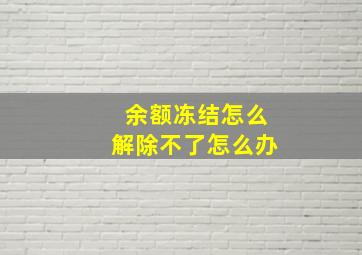 余额冻结怎么
解除不了怎么办